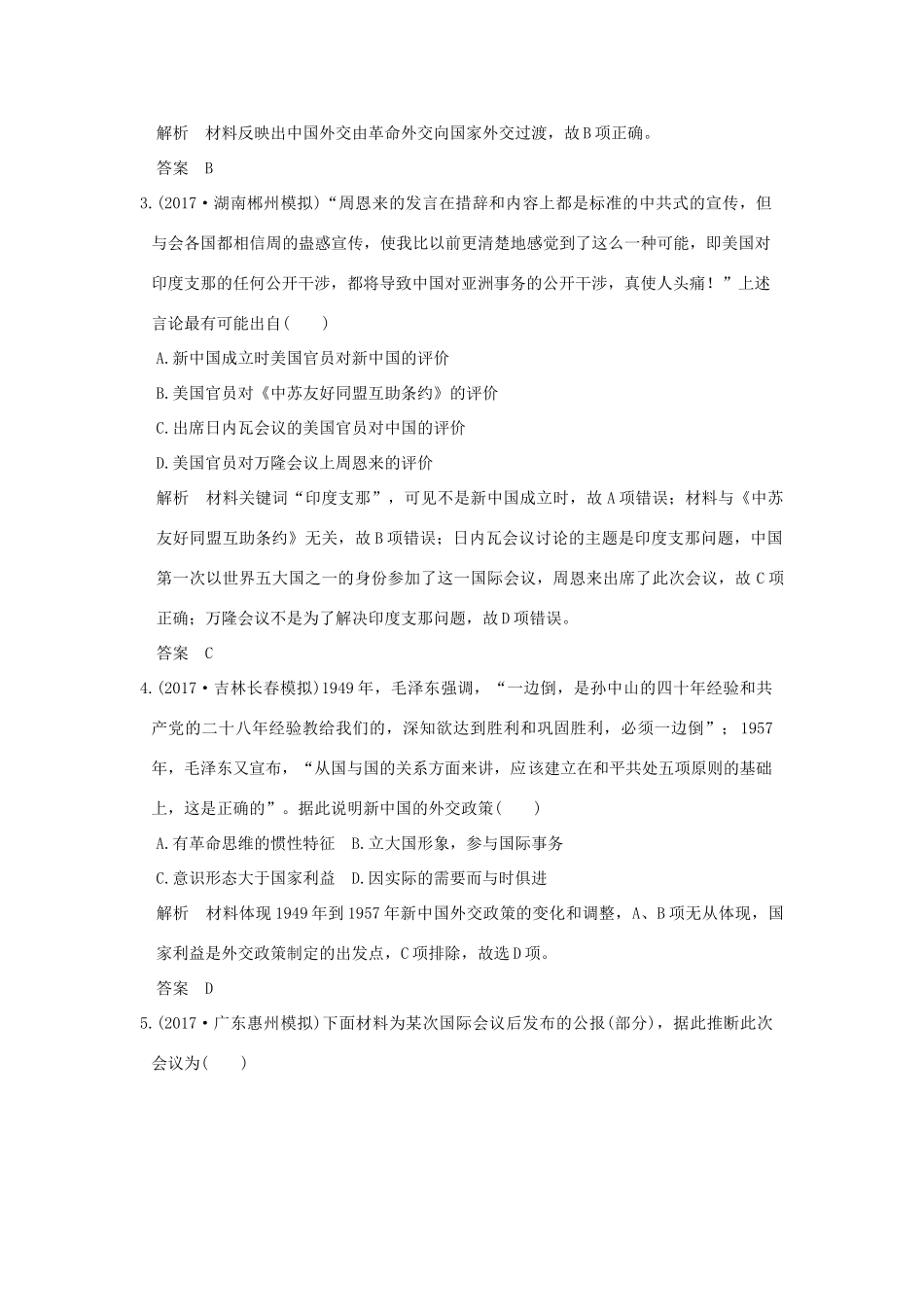 解析　材料反映出中国外交由革命外交向国家外交过渡，故B项正确。

答案　B

3.(2017·湖南郴州模拟)“周恩来的发言在措辞和内容上都是标准的中共式的宣传，但与会各国都相信周的蛊惑宣传，使我比以前更清楚地感觉到了这么一种可能，即美国对印度支那的任何公开干涉，都将导致中国对亚洲事务的公开干涉，真使人头痛！”上述言论最有可能出自(　　)

A.新中国成立时美国官员对新中国的评价

B.美国官员对《中苏友好同盟互助条约》的评价

C.出席日内瓦会议的美国官员对中国的评价

D.美国官员对万隆会议上周恩来的评价

解析　材料关键词“印度支那”，可见不是新中国成立时，故A项错误；材料与《中苏友好同盟互助条约》无关，故B项错误；日内瓦会议讨论的主题是印度支那问题，中国第一次以世界五大国之一的身份参加了这一国际会议，周恩来出席了此次会议，故C项正确；万隆会议不是为了解决印度支那问题，故D项错误。

答案　C

4.(2017·吉林长春模拟)1949年，毛泽东强调，“一边倒，是孙中山的四十年经验和共产党的二十八年经验教给我们的，深知欲达到胜利和巩固胜利，必须一边倒”；1957年，毛泽东又宣布，“从国与国的关系方面来讲，应该建立在和平共处五项原则的基础上，这是正确的”。据此说明新中国的外交政策(　　)

A.有革命思维的惯性特征　B.立大国形象，参与国际事务

C.意识形态大于国家利益　D.因实际的需要而与时俱进

解析　材料体现1949年到1957年新中国外交政策的变化和调整，A、B项无从体现，国家利益是外交政策制定的出发点，C项排除，故选D项。

答案　D

5.(2017·广东惠州模拟)下面材料为某次国际会议后发布的公报(部分)，据此推断此次会议为(　　)